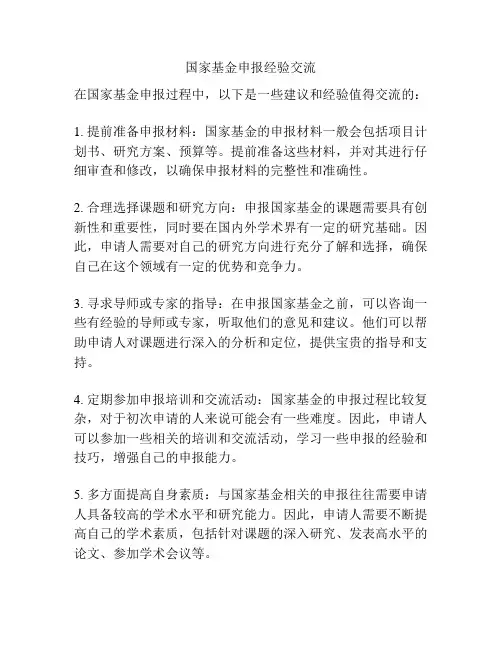 国家基金申报经验交流

在国家基金申报过程中，以下是一些建议和经验值得交流的：

1. 提前准备申报材料：国家基金的申报材料一般会包括项目计划书、研究方案、预算等。提前准备这些材料，并对其进行仔细审查和修改，以确保申报材料的完整性和准确性。

2. 合理选择课题和研究方向：申报国家基金的课题需要具有创新性和重要性，同时要在国内外学术界有一定的研究基础。因此，申请人需要对自己的研究方向进行充分了解和选择，确保自己在这个领域有一定的优势和竞争力。

3. 寻求导师或专家的指导：在申报国家基金之前，可以咨询一些有经验的导师或专家，听取他们的意见和建议。他们可以帮助申请人对课题进行深入的分析和定位，提供宝贵的指导和支持。

4. 定期参加申报培训和交流活动：国家基金的申报过程比较复杂，对于初次申请的人来说可能会有一些难度。因此，申请人可以参加一些相关的培训和交流活动，学习一些申报的经验和技巧，增强自己的申报能力。

5. 多方面提高自身素质：与国家基金相关的申报往往需要申请人具备较高的学术水平和研究能力。因此，申请人需要不断提高自己的学术素质，包括针对课题的深入研究、发表高水平的论文、参加学术会议等。